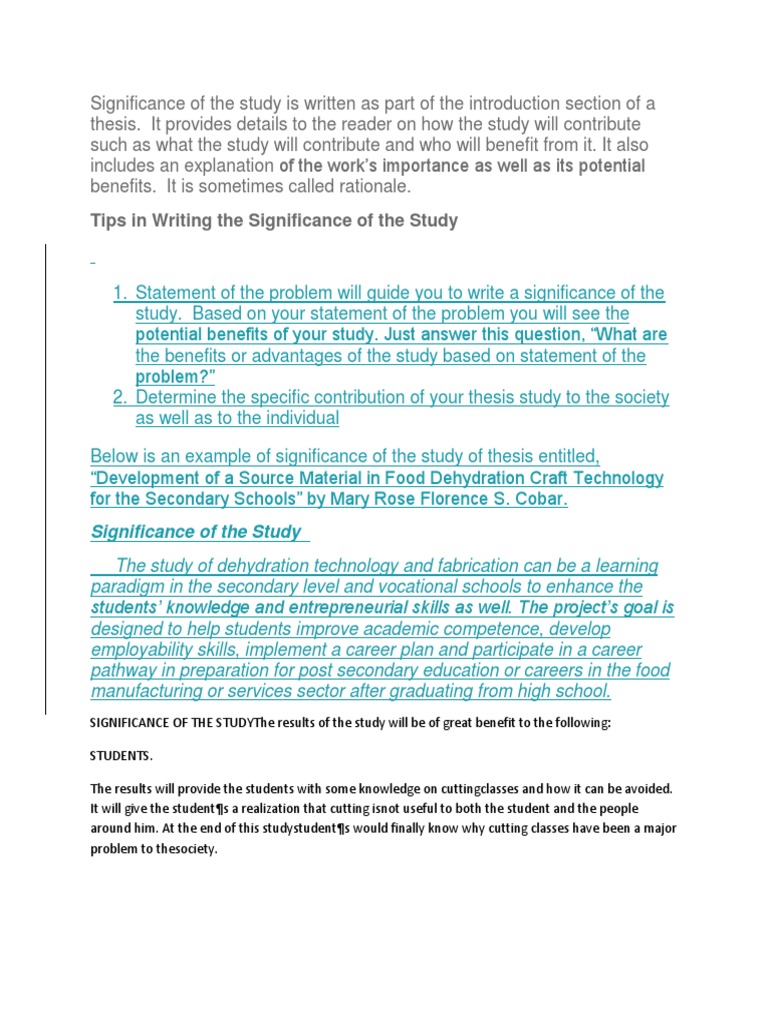 Significance of the study is written as part of the introduction section of a thesis. It provides details to the reader on how the study will contribute such as what the study will contribute and who will benefit from it. It also includes an explanation of the work's importance as well as its potential benefits. It is sometimes called rationale.

Tips in Writing the Significance of the Study

1. Statement of the problem will guide you to write a significance of the study. Based on your statement of the problem you will see the potential benefits of your study. Just answer this question, "What are the benefits or advantages of the study based on statement of the problem?"
2. Determine the specific contribution of your thesis study to the society as well as to the individual

Below is an example of significance of the study of thesis entitled, "Development of a Source Material in Food Dehydration Craft Technology for the Secondary Schools" by Mary Rose Florence S. Cobar.

Significance of the Study

The study of dehydration technology and fabrication can be a learning paradigm in the secondary level and vocational schools to enhance the students' knowledge and entrepreneurial skills as well. The project's goal is designed to help students improve academic competence, develop employability skills, implement a career plan and participate in a career pathway in preparation for post secondary education or careers in the food manufacturing or services sector after graduating from high school.

SIGNIFICANCE OF THE STUDYThe results of the study will be of great benefit to the following:

STUDENTS.

The results will provide the students with some knowledge on cuttingclasses and how it can be avoided. It will give the student¶s a realization that cutting isnot useful to both the student and the people around him. At the end of this studystudent¶s would finally know why cutting classes have been a major problem to thesociety.